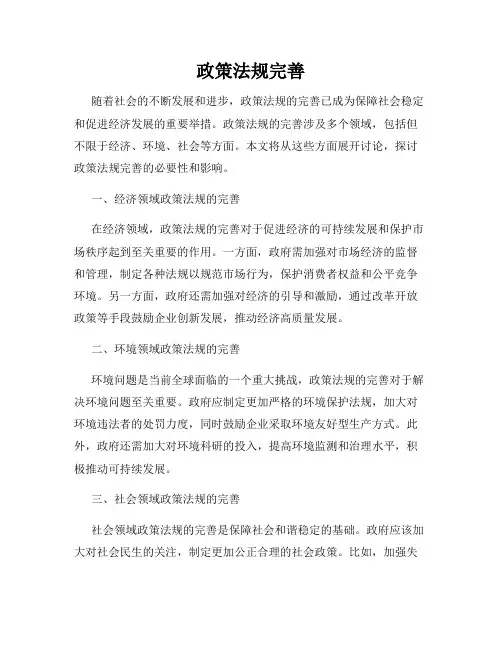 政策法规完善

随着社会的不断发展和进步，政策法规的完善已成为保障社会稳定和促进经济发展的重要举措。政策法规的完善涉及多个领域，包括但不限于经济、环境、社会等方面。本文将从这些方面展开讨论，探讨政策法规完善的必要性和影响。

一、经济领域政策法规的完善

在经济领域，政策法规的完善对于促进经济的可持续发展和保护市场秩序起到至关重要的作用。一方面，政府需加强对市场经济的监督和管理，制定各种法规以规范市场行为，保护消费者权益和公平竞争环境。另一方面，政府还需加强对经济的引导和激励，通过改革开放政策等手段鼓励企业创新发展，推动经济高质量发展。

二、环境领域政策法规的完善

环境问题是当前全球面临的一个重大挑战，政策法规的完善对于解决环境问题至关重要。政府应制定更加严格的环境保护法规，加大对环境违法者的处罚力度，同时鼓励企业采取环境友好型生产方式。此外，政府还需加大对环境科研的投入，提高环境监测和治理水平，积极推动可持续发展。

三、社会领域政策法规的完善

社会领域政策法规的完善是保障社会和谐稳定的基础。政府应该加大对社会民生的关注，制定更加公正合理的社会政策。比如，加强失